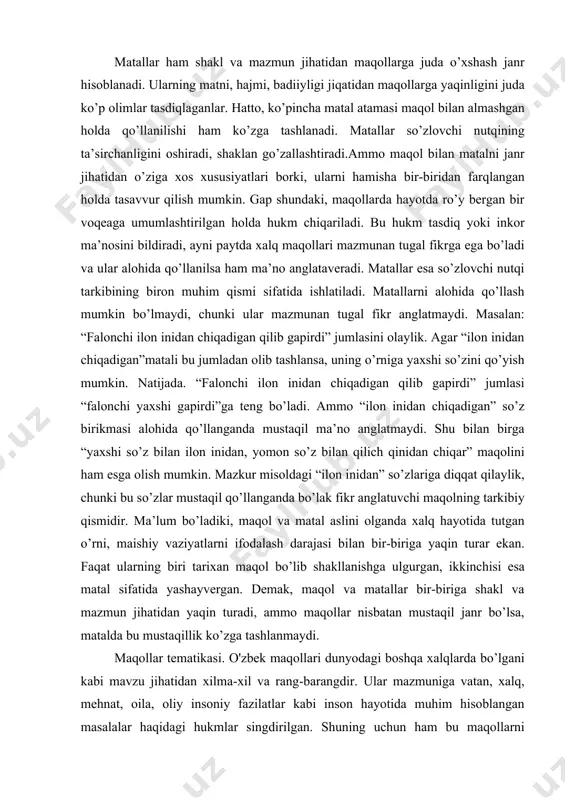 Matallar ham shakl va mazmun jihatidan maqollarga juda o'xshash janr hisoblanadi. Ularning matni, hajmi, badiiyligi jiqatidan maqollarga yaqinligini juda ko'p olimlar tasdiqlaganlar. Hatto, ko'pincha matal atamasi maqol bilan almashgan holda qo'llanilishi ham ko'zga tashlanadi. Matallar so'zlovchi nutqining ta'sirchanligini oshiradi, shaklan go'zallashtiradi.Ammo maqol bilan matalni janr jihatidan o'ziga xos xususiyatlari borki, ularni hamisha bir-biridan farqlangan holda tasavvur qilish mumkin. Gap shundaki, maqollarda hayotda ro'y bergan bir voqeaga umumlashtirilgan holda hukm chiqariladi. Bu hukm tasdiq yoki inkor ma'nosini bildiradi, ayni paytda xalq maqollari mazmunan tugal fikrga ega bo'ladi va ular alohida qo'llanilsa ham ma'no anglataveradi. Matallar esa so'zlovchi nutqi tarkibining biron muhim qismi sifatida ishlatiladi. Matallarni alohida qo'llash mumkin bo'lmaydi, chunki ular mazmunan tugal fikr anglatmaydi. Masalan: "Falonchi ilon inidan chiqadigan qilib gapirdi" jumlasini olaylik. Agar "ilon inidan chiqadigan"matali bu jumladan olib tashlansa, uning o'rniga yaxshi so'zini qo'yish mumkin. Natijada. "Falonchi ilon inidan chiqadigan qilib gapirdi" jumlasi "falonchi yaxshi gapirdi"ga teng bo'ladi. Ammo "ilon inidan chiqadigan" so'z birikmasi alohida qo'llanganda mustaqil ma'no anglatmaydi. Shu bilan birga "yaxshi so'z bilan ilon inidan, yomon so'z bilan qilich qinidan chiqar" maqolini ham esga olish mumkin. Mazkur misoldagi "ilon inidan" so'zlariga diqqat qilaylik, chunki bu so'zlar mustaqil qo'llanganda bo'lak fikr anglatuvchi maqolning tarkibiy qismidir. Ma'lum bo'ladiki, maqol va matal aslini olganda xalq hayotida tutgan o'rni, maishiy vaziyatlarni ifodalash darajasi bilan bir-biriga yaqin turar ekan. Faqat ularning biri tarixan maqol bo'lib shakllanishga ulgurgan, ikkinchisi esa matal sifatida yashayvergan. Demak, maqol va matallar bir-biriga shakl va mazmun jihatidan yaqin turadi, ammo maqollar nisbatan mustaqil janr bo'lsa, matalda bu mustaqillik ko'zga tashlanmaydi.

Maqollar tematikasi. O'zbek maqollari dunyodagi boshqa xalqlarda bo'lgani kabi mavzu jihatidan xilma-xil va rang-barangdir. Ular mazmuniga vatan, xalq, mehnat, oila, oliy insoniy fazilatlar kabi inson hayotida muhim hisoblangan masalalar haqidagi hukmlar singdirilgan. Shuning uchun ham bu maqollarni